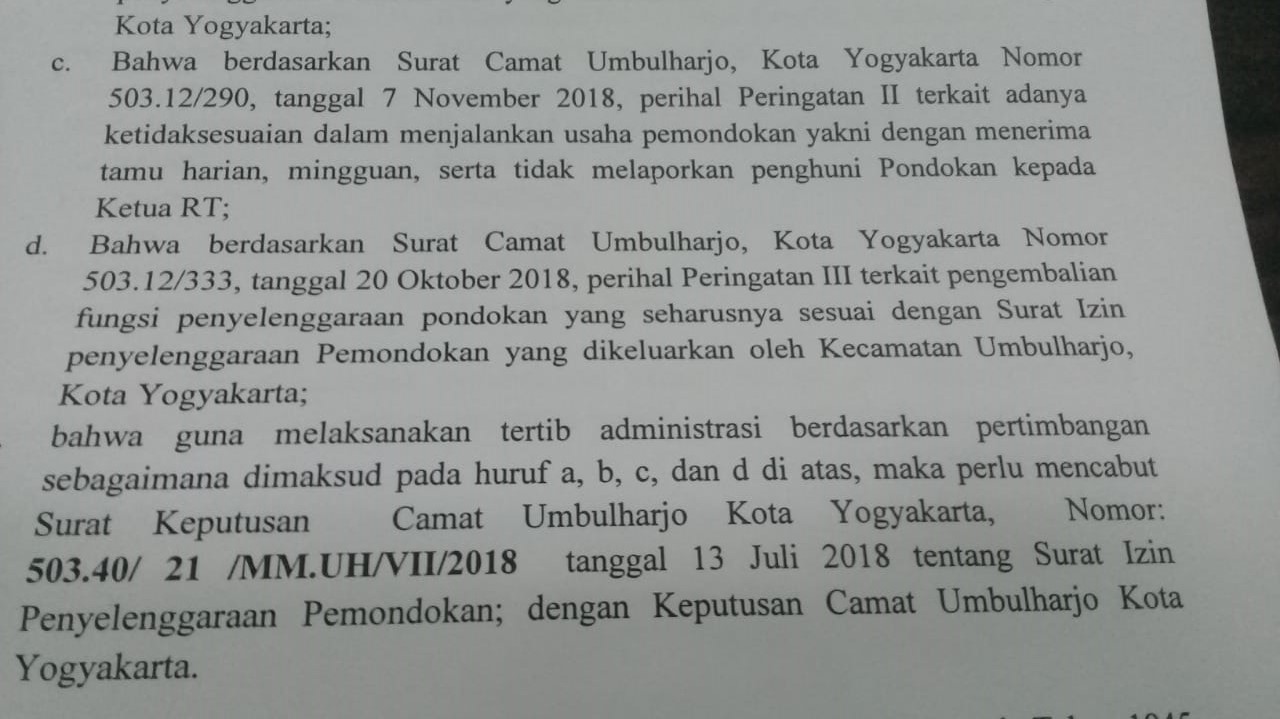 Kota Yogyakarta;

c. Bahwa berdasarkan Surat Camat Umbulharjo, Kota Yogyakarta Nomor 503.12/290, tanggal 7 November 2018, perihal Peringatan II terkait adanya ketidaksesuaian dalam menjalankan usaha pemondokan yakni dengan menerima tamu harian, mingguan, serta tidak melaporkan penghuni Pondokan kepada Ketua RT;

d. Bahwa berdasarkan Surat Camat Umbulharjo, Kota Yogyakarta Nomor 503.12/333, tanggal 20 Oktober 2018, perihal Peringatan III terkait pengembalian fungsi penyelenggaraan pondokan yang seharusnya sesuai dengan Surat Izin penyelenggaraan Pemondokan yang dikeluarkan oleh Kecamatan Umbulharjo, Kota Yogyakarta;

bahwa guna melaksanakan tertib administrasi berdasarkan pertimbangan sebagaimana dimaksud pada huruf a, b, c, dan d di atas, maka perlu mencabut Surat Keputusan Camat Umbulharjo Kota Yogyakarta, Nomor: 503.40/ 21 /MM.UH/VII/2018 tanggal 13 Juli 2018 tentang Surat Izin Penyelenggaraan Pemondokan; dengan Keputusan Camat Umbulharjo Kota Yogyakarta.